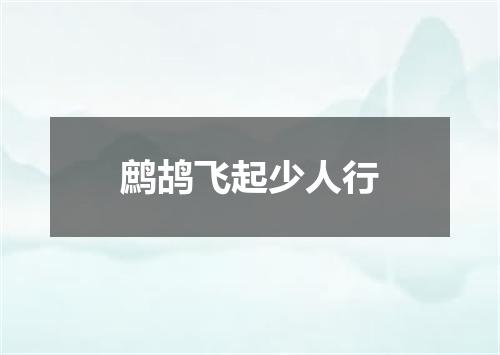 鹧鸪飞起少人行